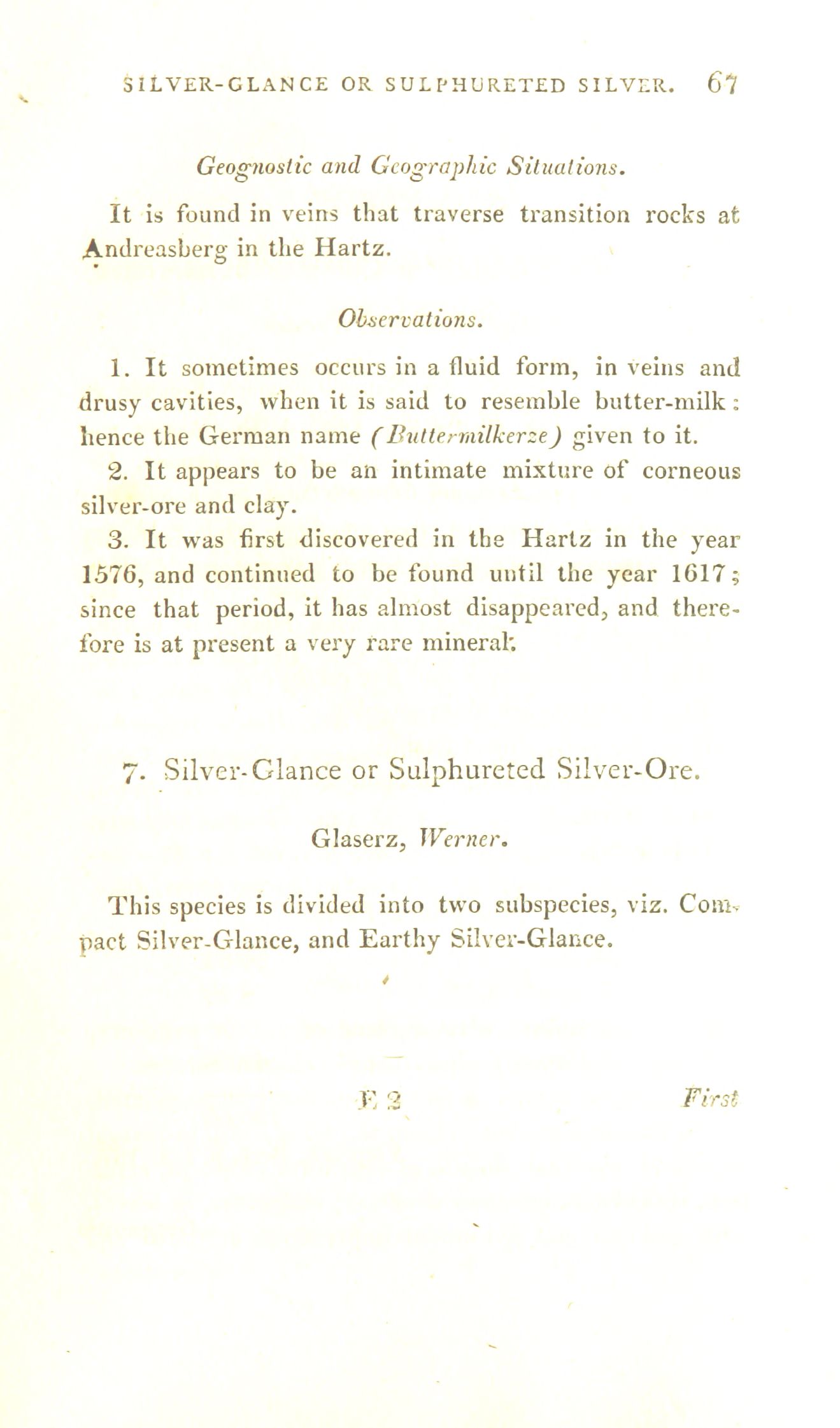 SILVER-GLANCE OR SULPHURETED SILVER. 67

Geognostic and Geographic Situations.

It is found in veins that traverse transition rocks at Andreasberg in the Hartz.

Observations.

1. It sometimes occurs in a fluid form, in veins and drusy cavities, when it is said to resemble butter-milk: hence the German name (Buttermilkerze) given to it.

2. It appears to be an intimate mixture of corneous silver-ore and clay.

3. It was first discovered in the Hartz in the year 1576, and continued to be found until the year 1617; since that period, it has almost disappeared, and therefore is at present a very rare mineral.

7. Silver-Glance or Sulphureted Silver-Ore.

Glaserz, Werner.

This species is divided into two subspecies, viz. Compact Silver-Glance, and Earthy Silver-Glance.

E 2 First